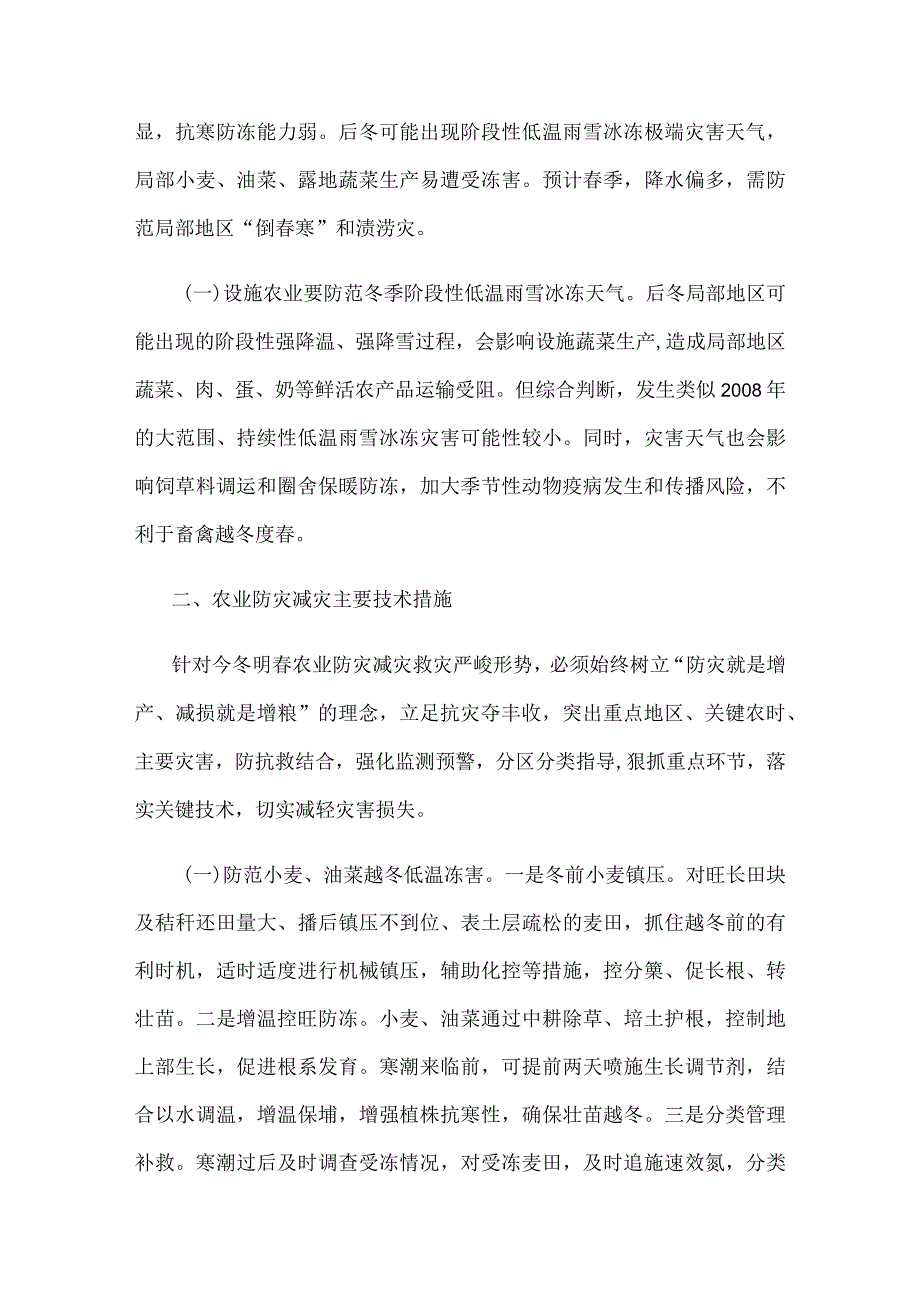 显，抗寒防冻能力弱。后冬可能出现阶段性低温雨雪冰冻极端灾害天气，局部小麦、油菜、露地蔬菜生产易遭受冻害。预计春季，降水偏多，需防范局部地区“倒春寒”和渍涝灾。

(一)设施农业要防范冬季阶段性低温雨雪冰冻天气。后冬局部地区可能出现的阶段性强降温、强降雪过程，会影响设施蔬菜生产,造成局部地区蔬菜、肉、蛋、奶等鲜活农产品运输受阻。但综合判断，发生类似2008年的大范围、持续性低温雨雪冰冻灾害可能性较小。同时，灾害天气也会影响饲草料调运和圈舍保暖防冻，加大季节性动物疫病发生和传播风险，不利于畜禽越冬度春。

二、农业防灾减灾主要技术措施

针对今冬明春农业防灾减灾救灾严峻形势，必须始终树立“防灾就是增产、减损就是增粮”的理念，立足抗灾夺丰收，突出重点地区、关键农时、主要灾害，防抗救结合，强化监测预警，分区分类指导,狠抓重点环节，落实关键技术，切实减轻灾害损失。

(一)防范小麦、油菜越冬低温冻害。一是冬前小麦镇压。对旺长田块及秸秆还田量大、播后镇压不到位、表土层疏松的麦田，抓住越冬前的有利时机，适时适度进行机械镇压，辅助化控等措施，控分蘖、促长根、转壮苗。二是增温控旺防冻。小麦、油菜通过中耕除草、培土护根，控制地上部生长，促进根系发育。寒潮来临前，可提前两天喷施生长调节剂，结合以水调温，增温保埔，增强植株抗寒性，确保壮苗越冬。三是分类管理补救。寒潮过后及时调查受冻情况，对受冻麦田，及时追施速效氮，分类